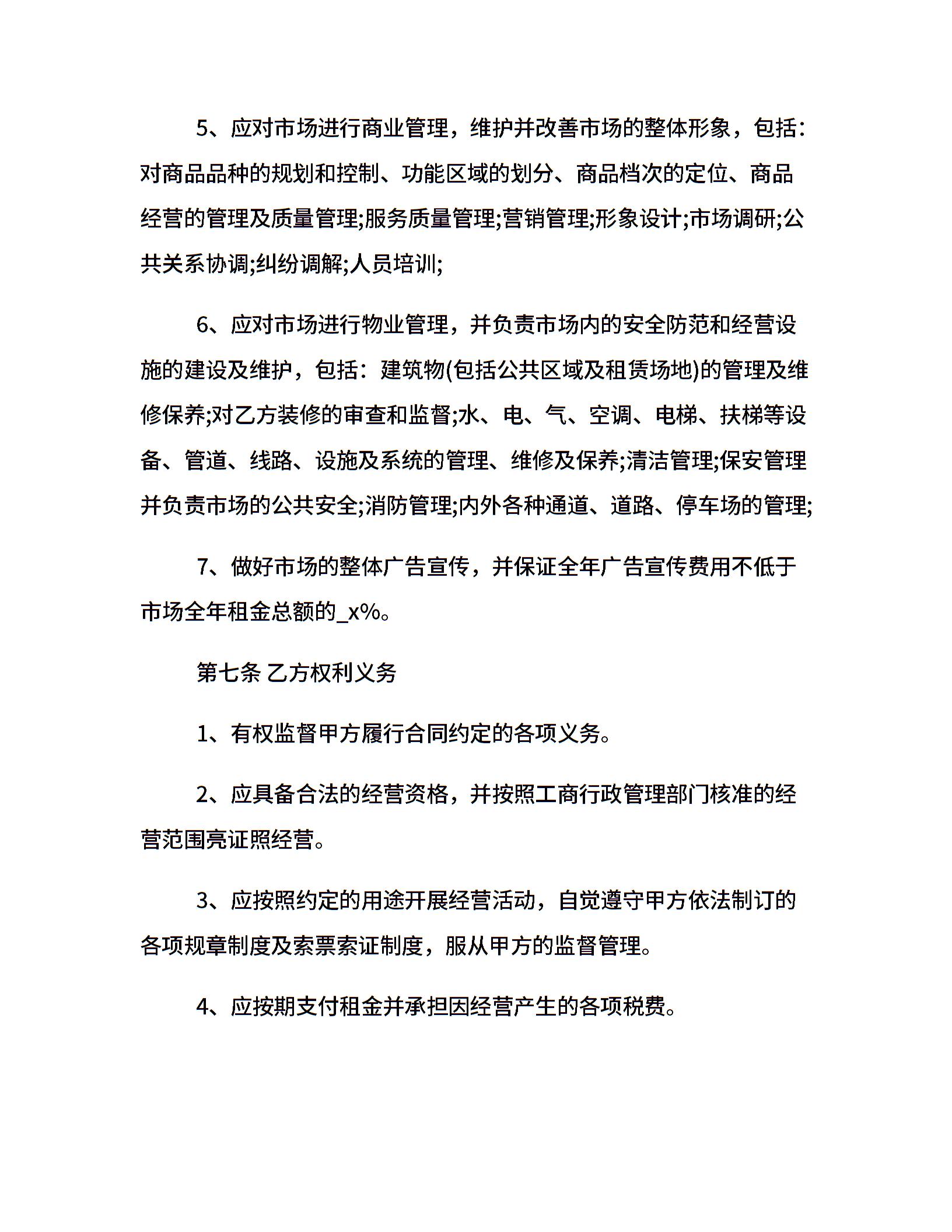 5、应对市场进行商业管理，维护并改善市场的整体形象，包括：对商品品种的规划和控制、功能区域的划分、商品档次的定位、商品经营的管理及质量管理;服务质量管理;营销管理;形象设计;市场调研;公共关系协调;纠纷调解;人员培训;

6、应对市场进行物业管理，并负责市场内的安全防范和经营设施的建设及维护，包括：建筑物(包括公共区域及租赁场地)的管理及维修保养;对乙方装修的审查和监督;水、电、气、空调、电梯、扶梯等设备、管道、线路、设施及系统的管理、维修及保养;清洁管理;保安管理并负责市场的公共安全;消防管理;内外各种通道、道路、停车场的管理;

7、做好市场的整体广告宣传，并保证全年广告宣传费用不低于市场全年租金总额的_x%。

第七条 乙方权利义务

1、有权监督甲方履行合同约定的各项义务。

2、应具备合法的经营资格，并按照工商行政管理部门核准的经营范围亮证照经营。

3、应按照约定的用途开展经营活动，自觉遵守甲方依法制订的各项规章制度及索票索证制度，服从甲方的监督管理。

4、应按期支付租金并承担因经营产生的各项税费。